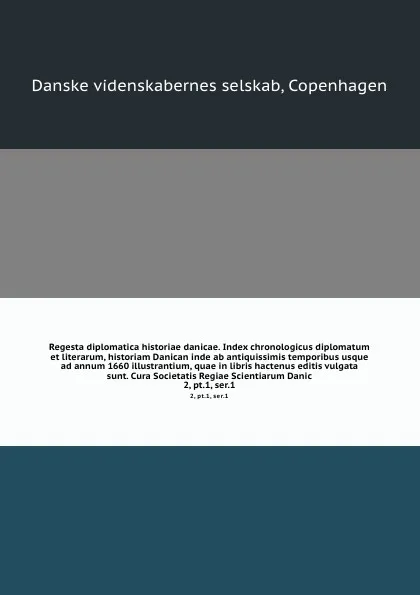 Danske videnskabernes selskab, Copenhagen

Regesta diplomatica historiae danicae. Index chronologicus diplomatum et literarum, historiam Danican inde ab antiquissimis temporibus usque ad annum 1660 illustrantium, quae in libris hactenus editis vulgata sunt. Cura Societatis Regiae Scientiarum Danic
2, pt.1, ser.1

2, pt.1, ser.1